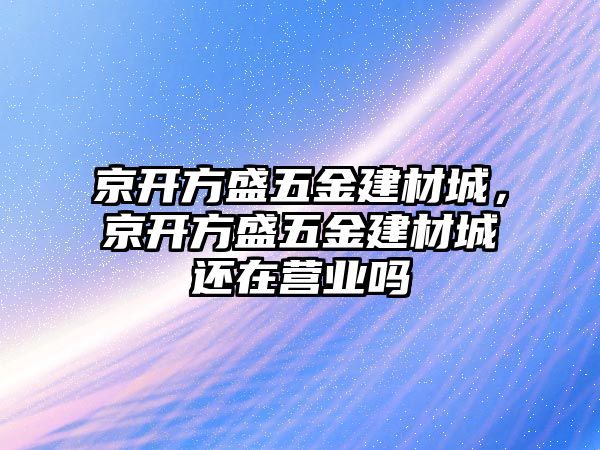 京开方盛五金建材城，京开方盛五金建材城还在营业吗